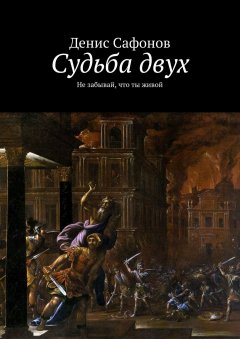 Денис Сафонов
Судьба двух
Не забывай, что ты живой